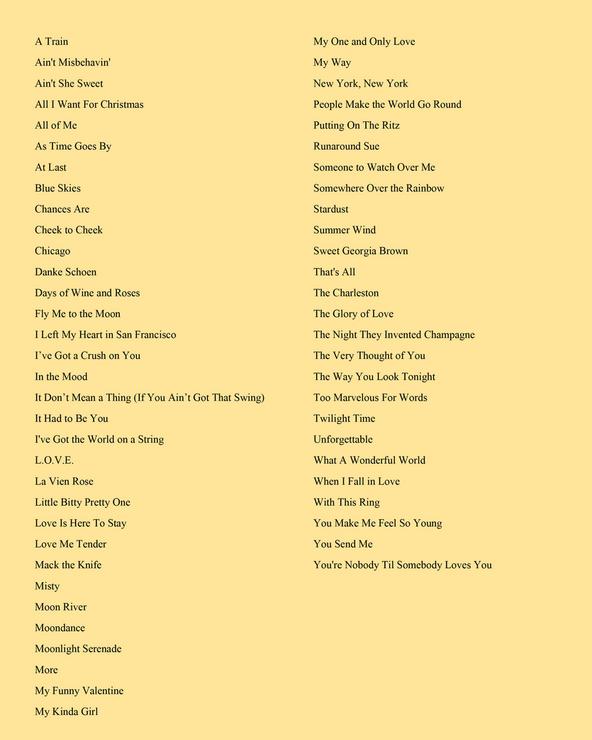 A Train

Ain't Misbehavin'

Ain't She Sweet

All I Want For Christmas

All of Me

As Time Goes By

At Last

Blue Skies

Chances Are

Cheek to Cheek

Chicago

Danke Schoen

Days of Wine and Roses

Fly Me to the Moon

I Left My Heart in San Francisco

I've Got a Crush on You

In the Mood

It Don't Mean a Thing (If You Ain't Got That Swing)

It Had to Be You

I've Got the World on a String

L.O.V.E.

La Vien Rose

Little Bitty Pretty One

Love Is Here To Stay

Love Me Tender

Mack the Knife

Misty

Moon River

Moondance

Moonlight Serenade

More

My Funny Valentine

My Kinda Girl

My One and Only Love

My Way

New York, New York

People Make the World Go Round

Putting On The Ritz

Runaround Sue

Someone to Watch Over Me

Somewhere Over the Rainbow

Stardust

Summer Wind

Sweet Georgia Brown

That's All

The Charleston

The Glory of Love

The Night They Invented Champagne

The Very Thought of You

The Way You Look Tonight

Too Marvelous For Words

Twilight Time

Unforgettable

What A Wonderful World

When I Fall in Love

With This Ring

You Make Me Feel So Young

You Send Me

You're Nobody Til Somebody Loves You